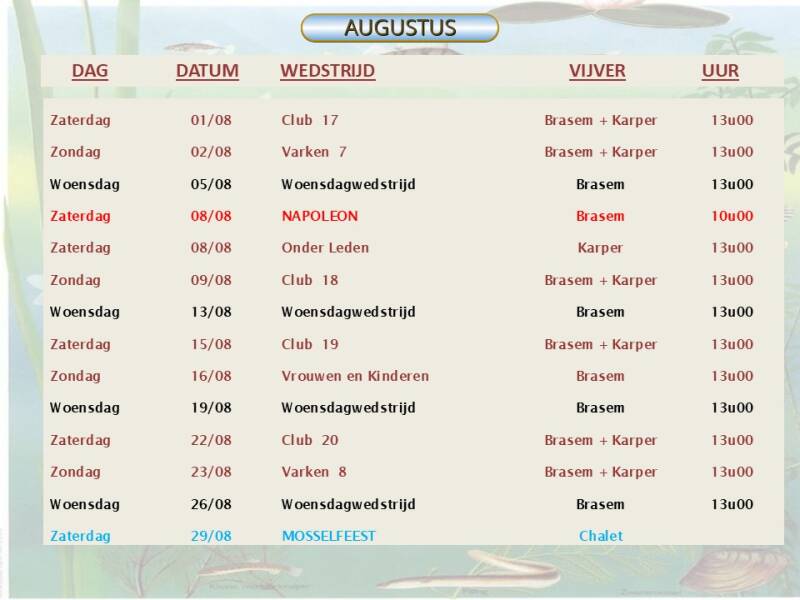 AUGUSTUS

| DAG | DATUM | WEDSTRIJD | VIJVER | UUR |
|---|---|---|---|---|
| Zaterdag | 01/08 | Club 17 | Brasem + Karper | 13u00 |
| Zondag | 02/08 | Varken 7 | Brasem + Karper | 13u00 |
| Woensdag | 05/08 | Woensdagwedstrijd | Brasem | 13u00 |
| Zaterdag | 08/08 | NAPOLEON | Brasem | 10u00 |
| Zaterdag | 08/08 | Onder Leden | Karper | 13u00 |
| Zondag | 09/08 | Club 18 | Brasem + Karper | 13u00 |
| Woensdag | 13/08 | Woensdagwedstrijd | Brasem | 13u00 |
| Zaterdag | 15/08 | Club 19 | Brasem + Karper | 13u00 |
| Zondag | 16/08 | Vrouwen en Kinderen | Brasem | 13u00 |
| Woensdag | 19/08 | Woensdagwedstrijd | Brasem | 13u00 |
| Zaterdag | 22/08 | Club 20 | Brasem + Karper | 13u00 |
| Zondag | 23/08 | Varken 8 | Brasem + Karper | 13u00 |
| Woensdag | 26/08 | Woensdagwedstrijd | Brasem | 13u00 |
| Zaterdag | 29/08 | MOSSELFEEST | Chalet | |